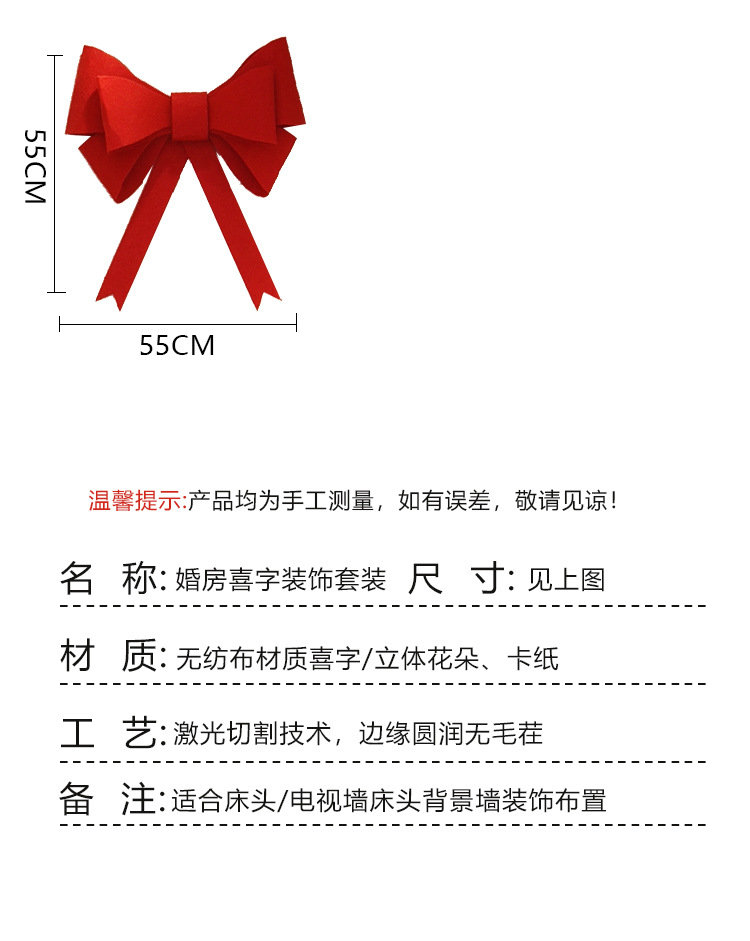 55CM

55CM

温馨提示:产品均为手工测量，如有误差，敬请见谅!

名 称:婚房喜字装饰套装 尺 寸:见上图

材 质:无纺布材质喜字/立体花朵、卡纸

工 艺:激光切割技术，边缘圆润无毛茬

备 注:适合床头/电视墙床头背景墙装饰布置